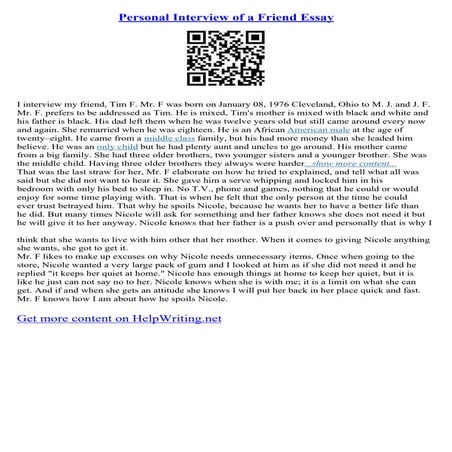 Personal Interview of a Friend Essay

I interview my friend, Tim F. Mr. F was born on January 08, 1976 Cleveland, Ohio to M. J. and J. F. Mr. F. prefers to be addressed as Tim. He is mixed, Tim's mother is mixed with black and white and his father is black. His dad left them when he was twelve years old but still came around every now and again. She remarried when he was eighteen. He is an African American male at the age of twenty–eight. He came from a middle class family, but his had more money than she leaded him believe. He was an only child but he had plenty aunt and uncles to go around. His mother came from a big family. She had three older brothers, two younger sisters and a younger brother. She was the middle child. Having three older brothers they always were harder...show more content...
That was the last straw for her, Mr. F elaborate on how he tried to explained, and tell what all was said but she did not want to hear it. She gave him a serve whipping and locked him in his bedroom with only his bed to sleep in. No T.V., phone and games, nothing that he could or would enjoy for some time playing with. That is when he felt that the only person at the time he could ever trust betrayed him. That why he spoils Nicole, because he wants her to have a better life than he did. But many times Nicole will ask for something and her father knows she does not need it but he will give it to her anyway. Nicole knows that her father is a push over and personally that is why I

think that she wants to live with him other that her mother. When it comes to giving Nicole anything she wants, she got to get it.
Mr. F likes to make up excuses on why Nicole needs unnecessary items. Once when going to the store, Nicole wanted a very large pack of gum and I looked at him as if she did not need it and he replied "it keeps her quiet at home." Nicole has enough things at home to keep her quiet, but it is like he just can not say no to her. Nicole knows when she is with me; it is a limit on what she can get. And if and when she gets an attitude she knows I will put her back in her place quick and fast. Mr. F knows how I am about how he spoils Nicole.

Get more content on HelpWriting.net